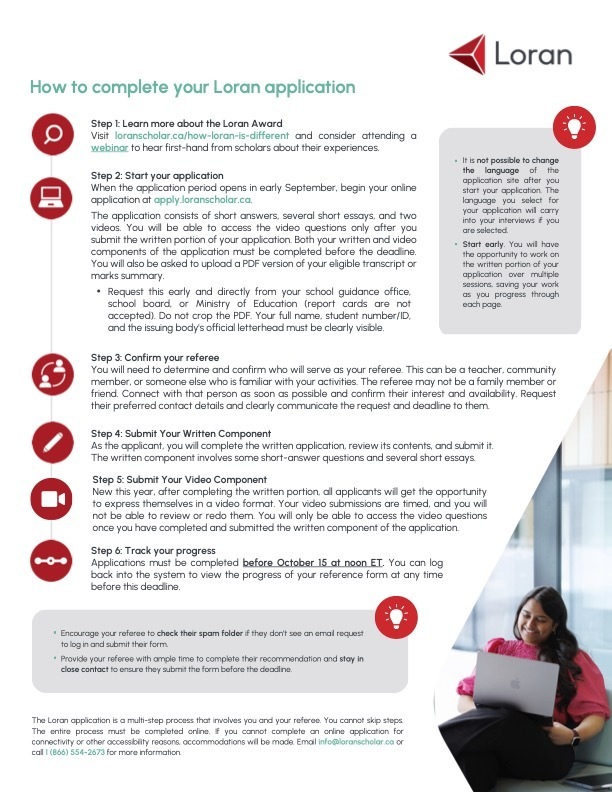 Loran

How to complete your Loran application

Step 1: Learn more about the Loran Award
Visit loranscholar.ca/how-loran-is-different and consider attending a webinar to hear first-hand from scholars about their experiences.

Step 2: Start your application
When the application period opens in early September, begin your online application at apply.loranscholar.ca.

The application consists of short answers, several short essays, and two videos. You will be able to access the video questions only after you submit the written portion of your application. Both your written and video components of the application must be completed before the deadline. You will also be asked to upload a PDF version of your eligible transcript or marks summary.

• Request this early and directly from your school guidance office, school board, or Ministry of Education (report cards are not accepted). Do not crop the PDF. Your full name, student number/ID, and the issuing body's official letterhead must be clearly visible.

• It is not possible to change the language of the application site after you start your application. The language you select for your application will carry into your interviews if you are selected.

• Start early. You will have the opportunity to work on the written portion of your application over multiple sessions, saving your work as you progress through each page.

Step 3: Confirm your referee
You will need to determine and confirm who will serve as your referee. This can be a teacher, community member, or someone else who is familiar with your activities. The referee may not be a family member or friend. Connect with that person as soon as possible and confirm their interest and availability. Request their preferred contact details and clearly communicate the request and deadline to them.

Step 4: Submit Your Written Component
As the applicant, you will complete the written application, review its contents, and submit it. The written component involves some short-answer questions and several short essays.

Step 5: Submit Your Video Component
New this year, after completing the written portion, all applicants will get the opportunity to express themselves in a video format. Your video submissions are timed, and you will not be able to review or redo them. You will only be able to access the video questions once you have completed and submitted the written component of the application.

Step 6: Track your progress
Applications must be completed before October 15 at noon ET. You can log back into the system to view the progress of your reference form at any time before this deadline.

• Encourage your referee to check their spam folder if they don't see an email request to log in and submit their form.

• Provide your referee with ample time to complete their recommendation and stay in close contact to ensure they submit the form before the deadline.

The Loran application is a multi-step process that involves you and your referee. You cannot skip steps. The entire process must be completed online. If you cannot complete an online application for connectivity or other accessibility reasons, accommodations will be made. Email info@loranscholar.ca or call 1 (866) 554-2673 for more information.